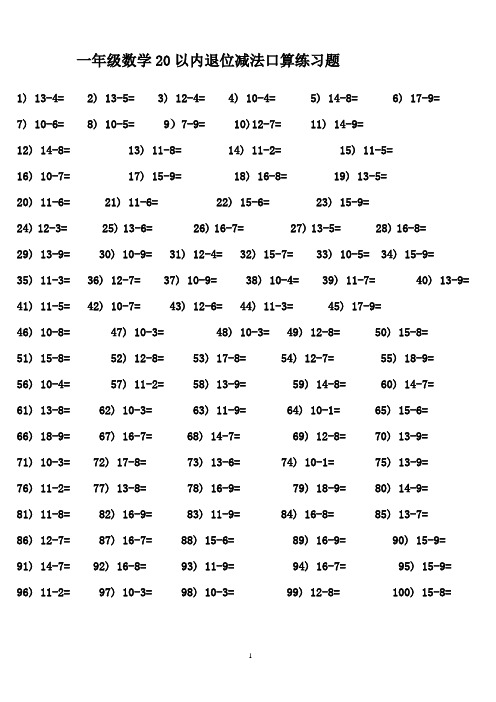 一年级数学 20 以内退位减法口算练习题

1) 13-4=　2) 13-5=　3) 12-4=　4) 10-4=　5) 14-8=　6) 17-9=

7) 10-6=　8) 10-5=　9) 7-9=　10)12-7=　11) 14-9=

12) 14-8=　13) 11-8=　14) 11-2=　15) 11-5=

16) 10-7=　17) 15-9=　18) 16-8=　19) 13-5=

20) 11-6=　21) 11-6=　22) 15-6=　23) 15-9=

24) 12-3=　25) 13-6=　26) 16-7=　27) 13-5=　28) 16-8=

29) 13-9=　30) 10-9=　31) 12-4=　32) 15-7=　33) 10-5=　34) 15-9=

35) 11-3=　36) 12-7=　37) 10-9=　38) 10-4=　39) 11-7=　40) 13-9=

41) 11-5=　42) 10-7=　43) 12-6=　44) 11-3=　45) 17-9=

46) 10-8=　47) 10-3=　48) 10-3=　49) 12-8=　50) 15-8=

51) 15-8=　52) 12-8=　53) 17-8=　54) 12-7=　55) 18-9=

56) 10-4=　57) 11-2=　58) 13-9=　59) 14-8=　60) 14-7=

61) 13-8=　62) 10-3=　63) 11-9=　64) 10-1=　65) 15-6=

66) 18-9=　67) 16-7=　68) 14-7=　69) 12-8=　70) 13-9=

71) 10-3=　72) 17-8=　73) 13-6=　74) 10-1=　75) 13-9=

76) 11-2=　77) 13-8=　78) 16-9=　79) 18-9=　80) 14-9=

81) 11-8=　82) 16-9=　83) 11-9=　84) 16-8=　85) 13-7=

86) 12-7=　87) 16-7=　88) 15-6=　89) 16-9=　90) 15-9=

91) 14-7=　92) 16-8=　93) 11-9=　94) 16-7=　95) 15-9=

96) 11-2=　97) 10-3=　98) 10-3=　99) 12-8=　100) 15-8=

1